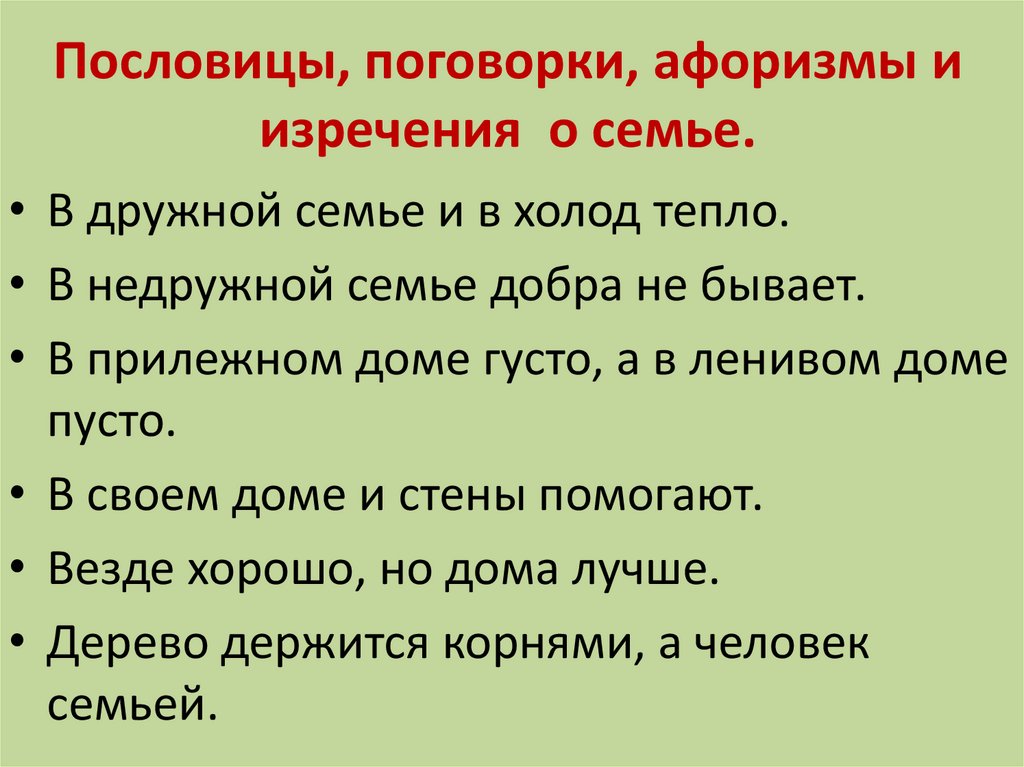 Пословицы, поговорки, афоризмы и изречения о семье.

• В дружной семье и в холод тепло.
• В недружной семье добра не бывает.
• В прилежном доме густо, а в ленивом доме пусто.
• В своем доме и стены помогают.
• Везде хорошо, но дома лучше.
• Дерево держится корнями, а человек семьей.